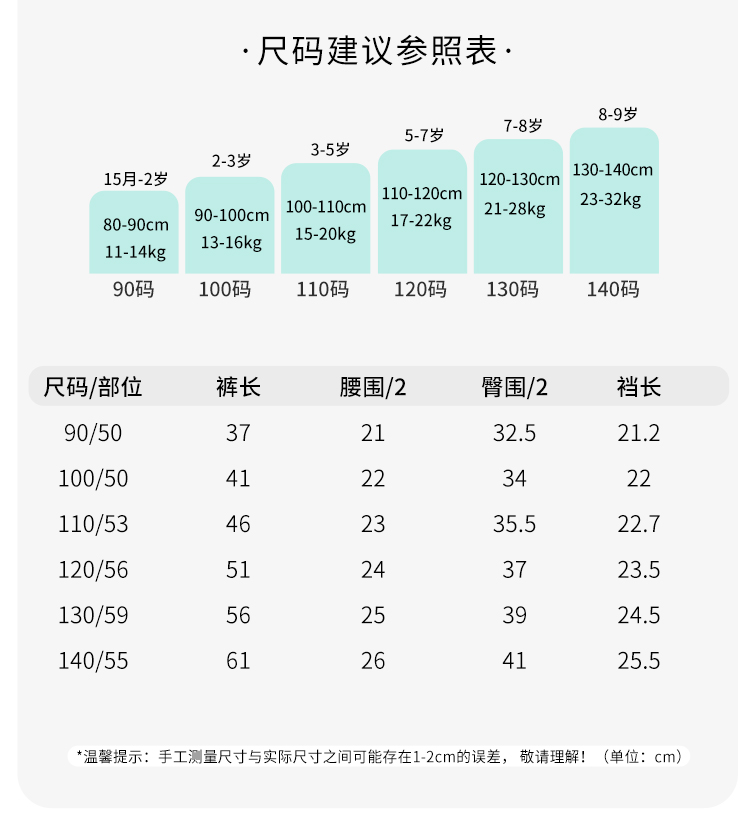 ·尺码建议参照表·

15月-2岁
80-90cm
11-14kg
90码

2-3岁
90-100cm
13-16kg
100码

3-5岁
100-110cm
15-20kg
110码

5-7岁
110-120cm
17-22kg
120码

7-8岁
120-130cm
21-28kg
130码

8-9岁
130-140cm
23-32kg
140码

| 尺码/部位 | 裤长 | 腰围/2 | 臀围/2 | 裆长 |
|---|---|---|---|---|
| 90/50 | 37 | 21 | 32.5 | 21.2 |
| 100/50 | 41 | 22 | 34 | 22 |
| 110/53 | 46 | 23 | 35.5 | 22.7 |
| 120/56 | 51 | 24 | 37 | 23.5 |
| 130/59 | 56 | 25 | 39 | 24.5 |
| 140/55 | 61 | 26 | 41 | 25.5 |

*温馨提示：手工测量尺寸与实际尺寸之间可能存在1-2cm的误差，敬请理解！（单位：cm）